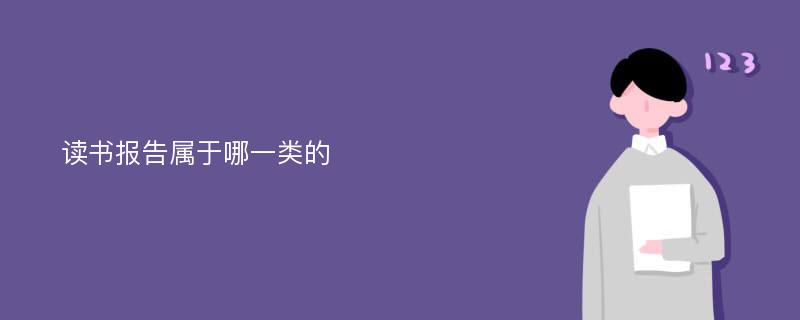 读书报告属于哪一类的

123